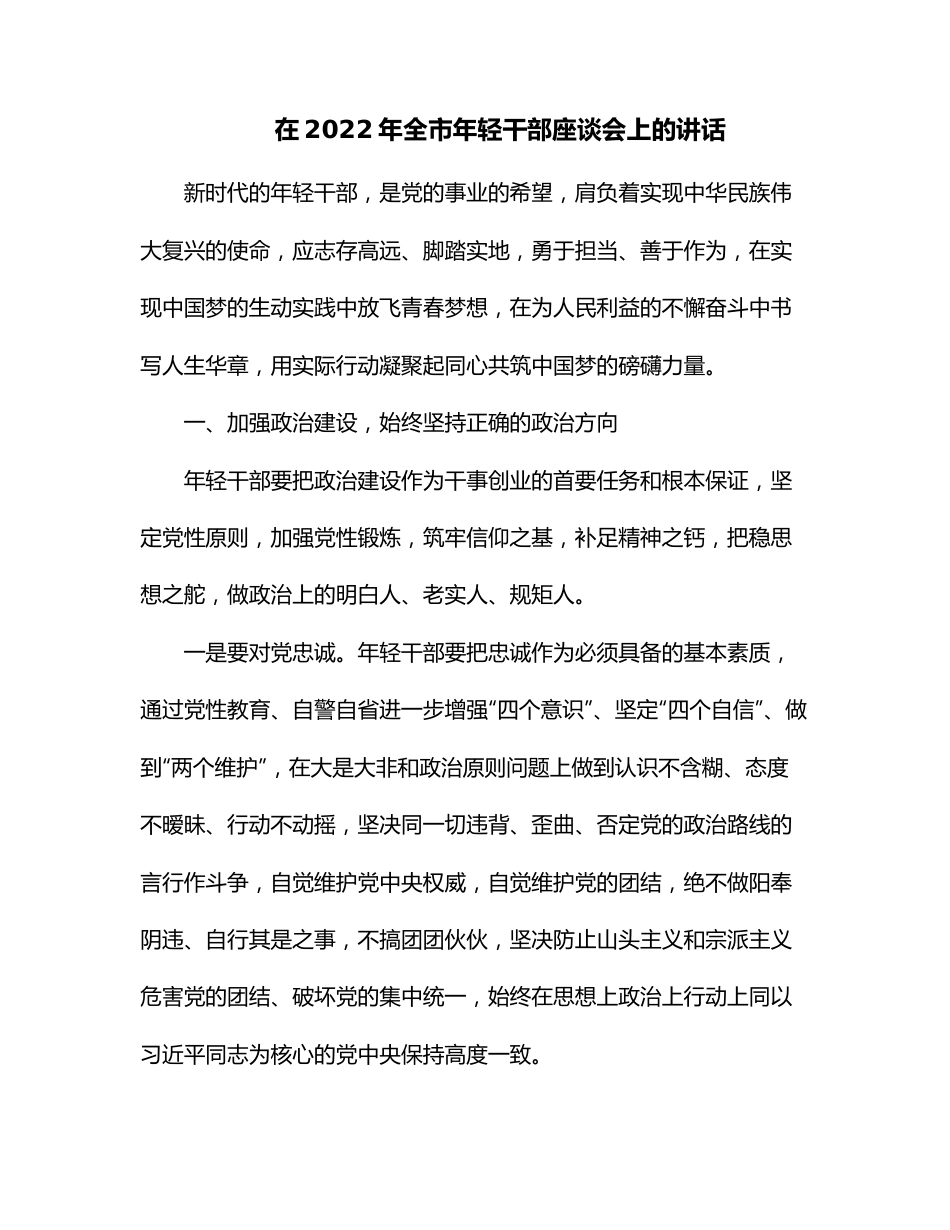 在2022年全市年轻干部座谈会上的讲话

新时代的年轻干部，是党的事业的希望，肩负着实现中华民族伟大复兴的使命，应志存高远、脚踏实地，勇于担当、善于作为，在实现中国梦的生动实践中放飞青春梦想，在为人民利益的不懈奋斗中书写人生华章，用实际行动凝聚起同心共筑中国梦的磅礴力量。

一、加强政治建设，始终坚持正确的政治方向

年轻干部要把政治建设作为干事创业的首要任务和根本保证，坚定党性原则，加强党性锻炼，筑牢信仰之基，补足精神之钙，把稳思想之舵，做政治上的明白人、老实人、规矩人。

一是要对党忠诚。年轻干部要把忠诚作为必须具备的基本素质，通过党性教育、自警自省进一步增强“四个意识”、坚定“四个自信”、做到“两个维护”，在大是大非和政治原则问题上做到认识不含糊、态度不暧昧、行动不动摇，坚决同一切违背、歪曲、否定党的政治路线的言行作斗争，自觉维护党中央权威，自觉维护党的团结，绝不做阳奉阴违、自行其是之事，不搞团团伙伙，坚决防止山头主义和宗派主义危害党的团结、破坏党的集中统一，始终在思想上政治上行动上同以习近平同志为核心的党中央保持高度一致。